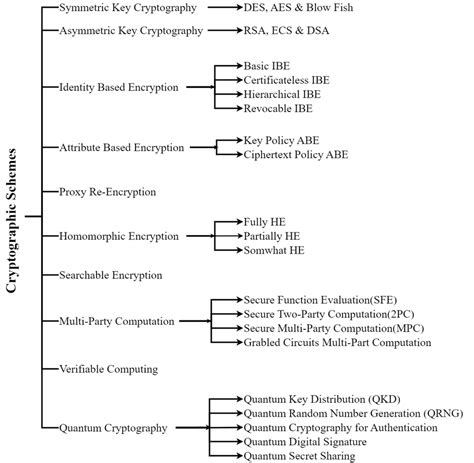 Cryptographic Schemes

Symmetric Key Cryptography
DES, AES & Blow Fish

Asymmetric Key Cryptography
RSA, ECS & DSA

Identity Based Encryption
Basic IBE
Certificateless IBE
Hierarchical IBE
Revocable IBE

Attribute Based Encryption
Key Policy ABE
Ciphertext Policy ABE

Proxy Re-Encryption

Homomorphic Encryption
Fully HE
Partially HE
Somwhat HE

Searchable Encryption

Multi-Party Computation
Secure Function Evaluation(SFE)
Secure Two-Party Computation(2PC)
Secure Multi-Party Computation(MPC)
Grabled Circuits Multi-Part Computation

Verifiable Computing

Quantum Cryptography
Quantum Key Distribution (QKD)
Quantum Random Number Generation (QRNG)
Quantum Cryptography for Authentication
Quantum Digital Signature
Quantum Secret Sharing